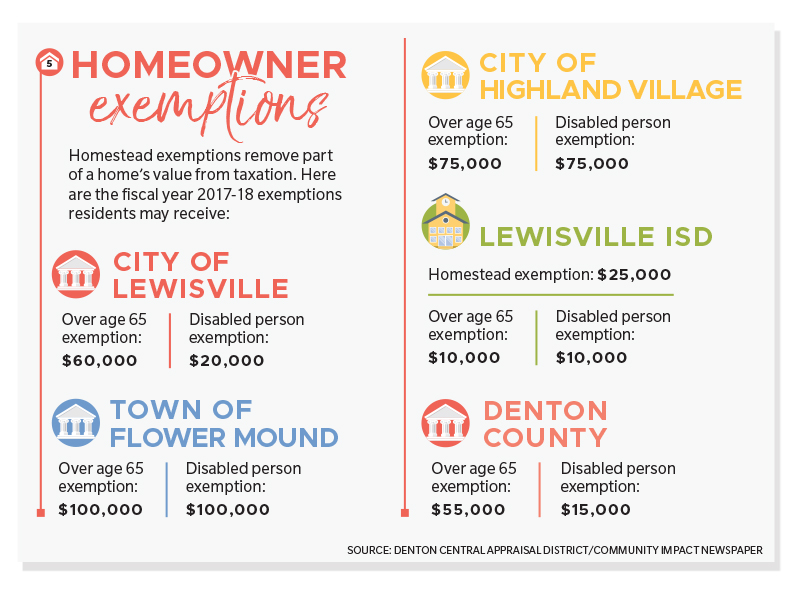 5

HOMEOWNER exemptions

Homestead exemptions remove part of a home's value from taxation. Here are the fiscal year 2017-18 exemptions residents may receive:

CITY OF LEWISVILLE

Over age 65 exemption: $60,000

Disabled person exemption: $20,000

TOWN OF FLOWER MOUND

Over age 65 exemption: $100,000

Disabled person exemption: $100,000

CITY OF HIGHLAND VILLAGE

Over age 65 exemption: $75,000

Disabled person exemption: $75,000

LEWISVILLE ISD

Homestead exemption: $25,000

Over age 65 exemption: $10,000

Disabled person exemption: $10,000

DENTON COUNTY

Over age 65 exemption: $55,000

Disabled person exemption: $15,000

SOURCE: DENTON CENTRAL APPRAISAL DISTRICT/COMMUNITY IMPACT NEWSPAPER